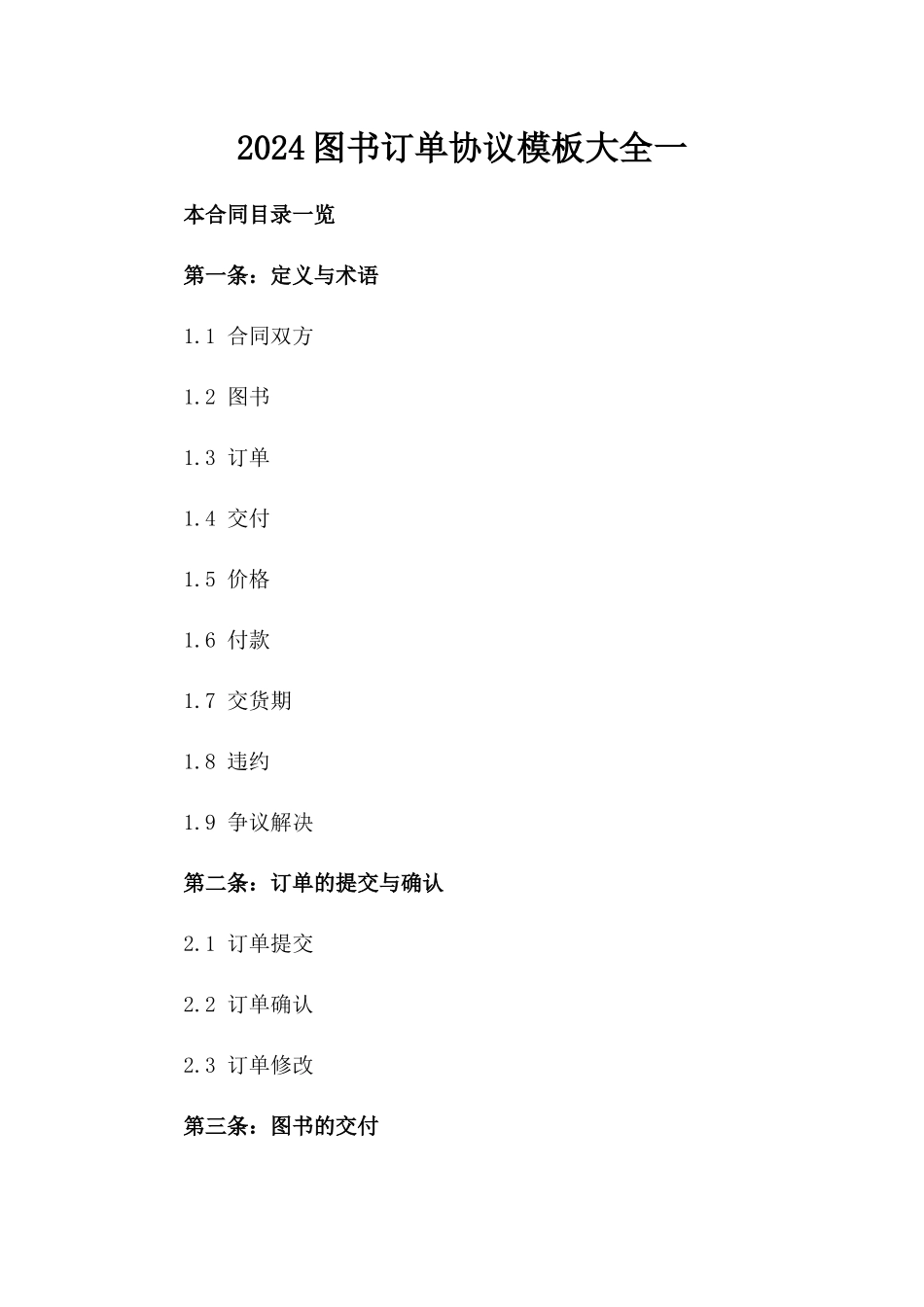 2024图书订单协议模板大全一

本合同目录一览

第一条：定义与术语

1.1 合同双方

1.2 图书

1.3 订单

1.4 交付

1.5 价格

1.6 付款

1.7 交货期

1.8 违约

1.9 争议解决

第二条：订单的提交与确认

2.1 订单提交

2.2 订单确认

2.3 订单修改

第三条：图书的交付